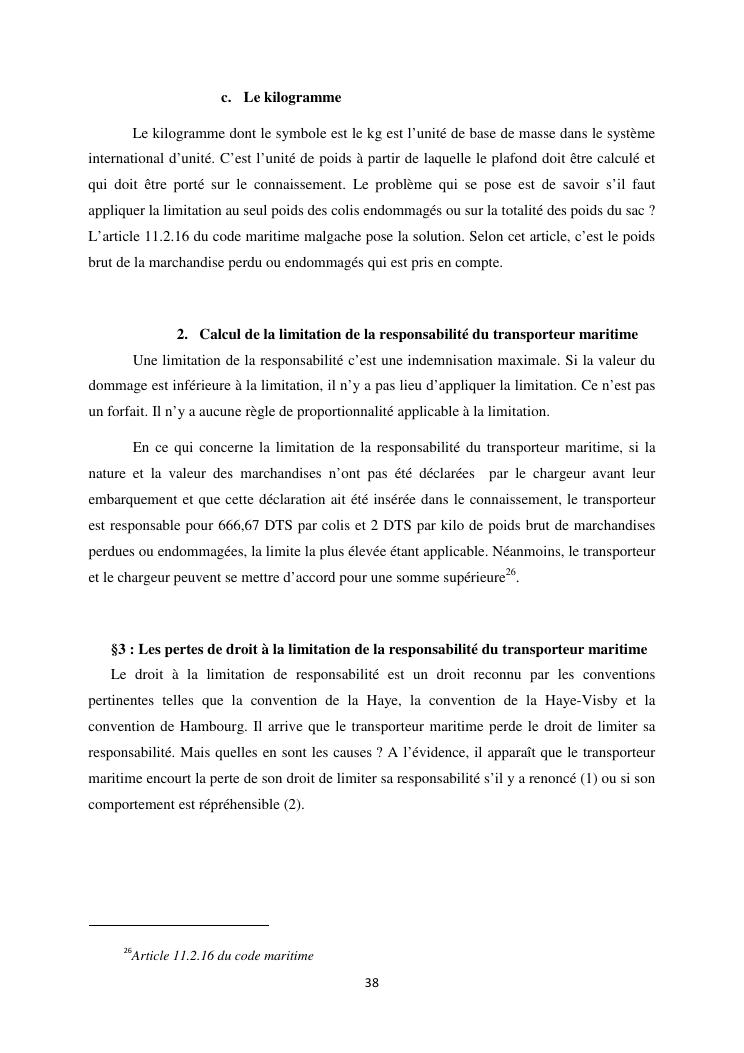 c. Le kilogramme

Le kilogramme dont le symbole est le kg est l'unité de base de masse dans le système international d'unité. C'est l'unité de poids à partir de laquelle le plafond doit être calculé et qui doit être porté sur le connaissement. Le problème qui se pose est de savoir s'il faut appliquer la limitation au seul poids des colis endommagés ou sur la totalité des poids du sac ? L'article 11.2.16 du code maritime malgache pose la solution. Selon cet article, c'est le poids brut de la marchandise perdu ou endommagés qui est pris en compte.

2. Calcul de la limitation de la responsabilité du transporteur maritime

Une limitation de la responsabilité c'est une indemnisation maximale. Si la valeur du dommage est inférieure à la limitation, il n'y a pas lieu d'appliquer la limitation. Ce n'est pas un forfait. Il n'y a aucune règle de proportionnalité applicable à la limitation.

En ce qui concerne la limitation de la responsabilité du transporteur maritime, si la nature et la valeur des marchandises n'ont pas été déclarées par le chargeur avant leur embarquement et que cette déclaration ait été insérée dans le connaissement, le transporteur est responsable pour 666,67 DTS par colis et 2 DTS par kilo de poids brut de marchandises perdues ou endommagées, la limite la plus élevée étant applicable. Néanmoins, le transporteur et le chargeur peuvent se mettre d'accord pour une somme supérieure$^{26}$.

§3 : Les pertes de droit à la limitation de la responsabilité du transporteur maritime

Le droit à la limitation de responsabilité est un droit reconnu par les conventions pertinentes telles que la convention de la Haye, la convention de la Haye-Visby et la convention de Hambourg. Il arrive que le transporteur maritime perde le droit de limiter sa responsabilité. Mais quelles en sont les causes ? A l'évidence, il apparaît que le transporteur maritime encourt la perte de son droit de limiter sa responsabilité s'il y a renoncé (1) ou si son comportement est répréhensible (2).

$^{26}$Article 11.2.16 du code maritime

38